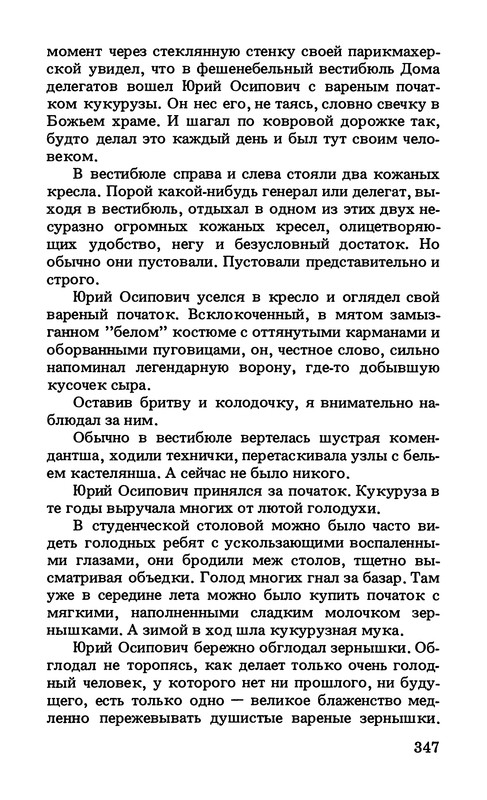 момент через стеклянную стенку своей парикмахерской увидел, что в фешенебельный вестибюль Дома делегатов вошел Юрий Осипович с вареным початком кукурузы. Он нес его, не таясь, словно свечку в Божьем храме. И шагал по ковровой дорожке так, будто делал это каждый день и был тут своим человеком.

В вестибюле справа и слева стояли два кожаных кресла. Порой какой-нибудь генерал или делегат, выходя в вестибюль, отдыхал в одном из этих двух несуразно огромных кожаных кресел, олицетворяющих удобство, негу и безусловный достаток. Но обычно они пустовали. Пустовали представительно и строго.

Юрий Осипович уселся в кресло и оглядел свой вареный початок. Всклокоченный, в мятом замызганном "белом" костюме с оттянутыми карманами и оборванными пуговицами, он, честное слово, сильно напоминал легендарную ворону, где-то добывшую кусочек сыра.

Оставив бритву и колодочку, я внимательно наблюдал за ним.

Обычно в вестибюле вертелась шустрая комендантша, ходили технички, перетаскивала узлы с бельем кастелянша. А сейчас не было никого.

Юрий Осипович принялся за початок. Кукуруза в те годы выручала многих от лютой голодухи.

В студенческой столовой можно было часто видеть голодных ребят с ускользающими воспаленными глазами, они бродили меж столов, тщетно высматривая объедки. Голод многих гнал за базар. Там уже в середине лета можно было купить початок с мягкими, наполненными сладким молочком зернышками. А зимой в ход шла кукурузная мука.

Юрий Осипович бережно обглодал зернышки. Обглодал не торопясь, как делает только очень голодный человек, у которого нет ни прошлого, ни будущего, есть только одно — великое блаженство медленно пережевывать душистые вареные зернышки.

347